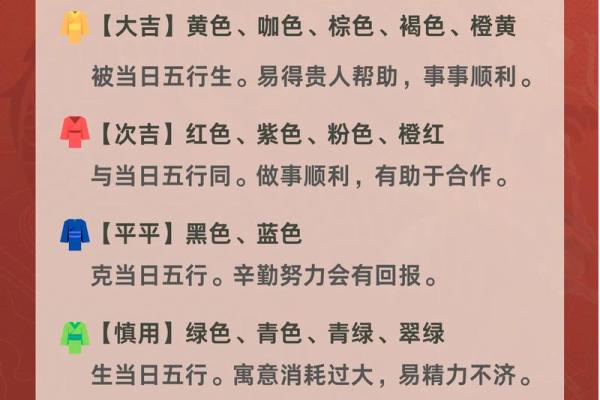 【大吉】黄色、咖色、棕色、褐色、橙黄
被当日五行生。易得贵人帮助，事事顺利。

【次吉】红色、紫色、粉色、橙红
与当日五行同。做事顺利，有助于合作。

【平平】黑色、蓝色
克当日五行。辛勤努力会有回报。

【慎用】绿色、青色、青绿、翠绿
生当日五行。寓意消耗过大，易精力不济。